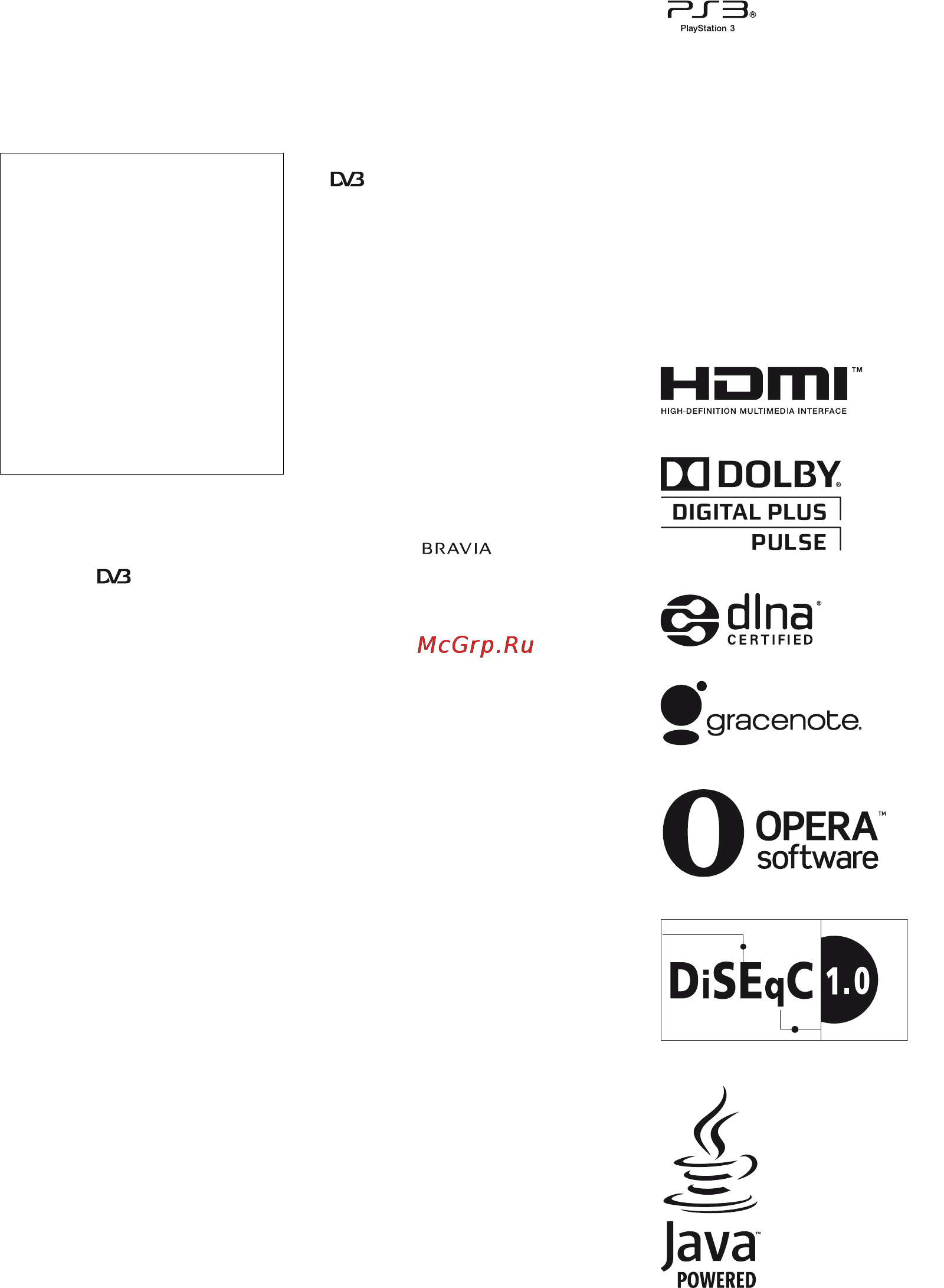 PS3®
PlayStation 3

DVB

HDMI™
HIGH-DEFINITION MULTIMEDIA INTERFACE

DOLBY®
DIGITAL PLUS
PULSE

BRAVIA

DVB

dlna®
CERTIFIED

McGrp.Ru

gracenote.

OPERA™
software

DiSEqC 1.0

Java™
POWERED